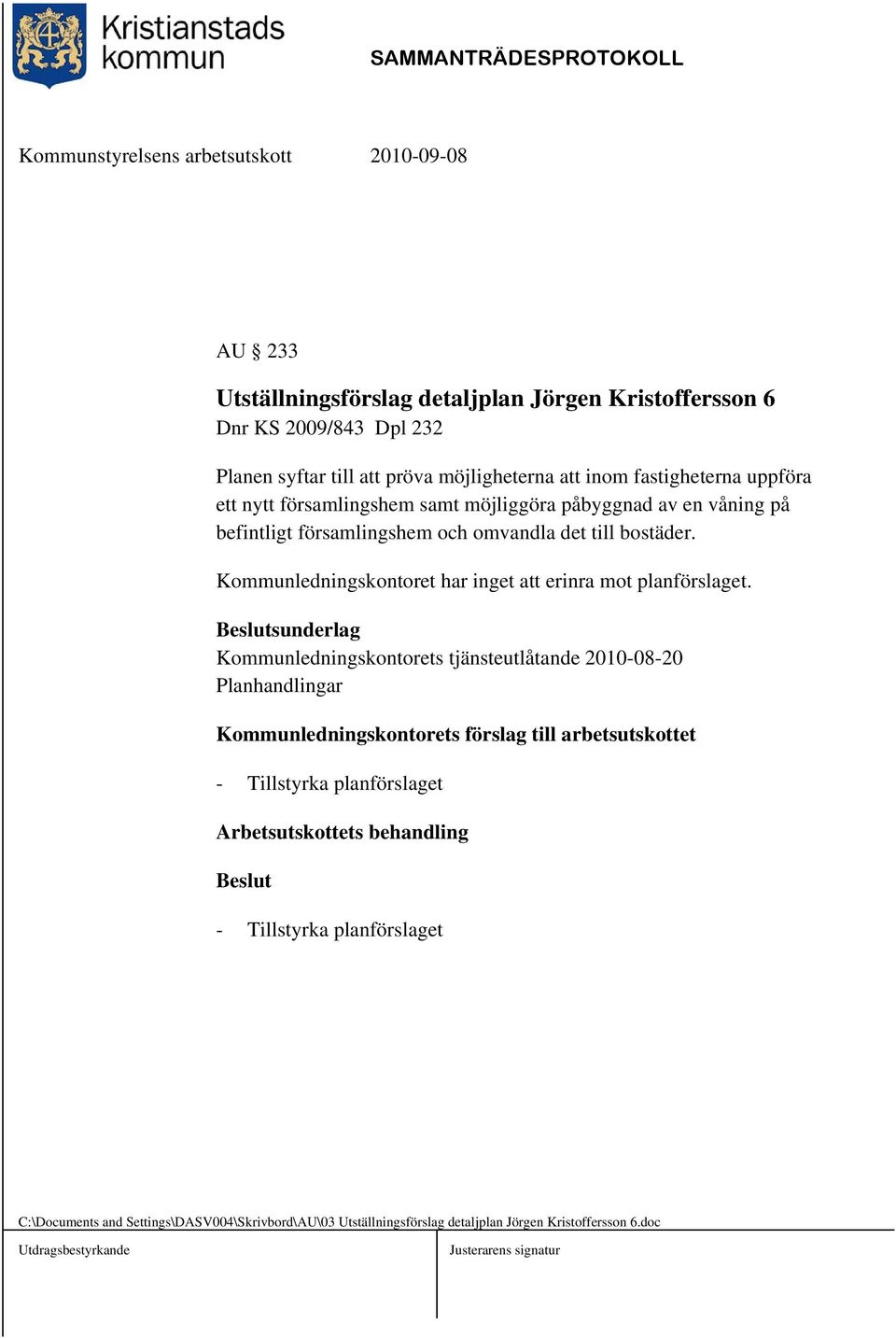 Kristianstads kommun

SAMMANTRÄDESPROTOKOLL

Kommunstyrelsens arbetsutskott 2010-09-08

AU § 233

Utställningsförslag detaljplan Jörgen Kristoffersson 6
Dnr KS 2009/843 Dpl 232

Planen syftar till att pröva möjligheterna att inom fastigheterna uppföra ett nytt församlingshem samt möjliggöra påbyggnad av en våning på befintligt församlingshem och omvandla det till bostäder.

Kommunledningskontoret har inget att erinra mot planförslaget.

Beslutsunderlag
Kommunledningskontorets tjänsteutlåtande 2010-08-20
Planhandlingar

Kommunledningskontorets förslag till arbetsutskottet

- Tillstyrka planförslaget

Arbetsutskottets behandling

Beslut

- Tillstyrka planförslaget

C:\Documents and Settings\DASV004\Skrivbord\AU\03 Utställningsförslag detaljplan Jörgen Kristoffersson 6.doc

Utdragsbestyrkande

Justerarens signatur